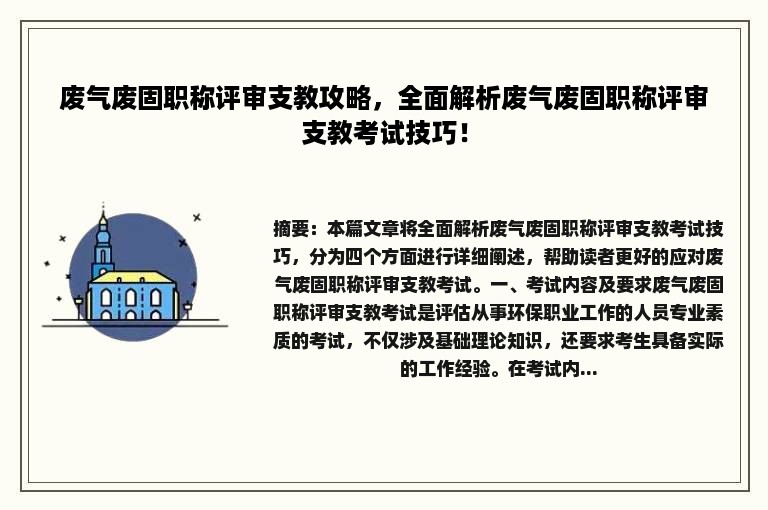 废气废固职称评审支教攻略，全面解析废气废固职称评审支教考试技巧！

摘要：本篇文章将全面解析废气废固职称评审支教考试技巧，分为四个方面进行详细阐述，帮助读者更好的应对废气废固职称评审支教考试。一、考试内容及要求废气废固职称评审支教考试是评估从事环保职业工作的人员专业素质的考试，不仅涉及基础理论知识，还要求考生具备实际的工作经验。在考试内...